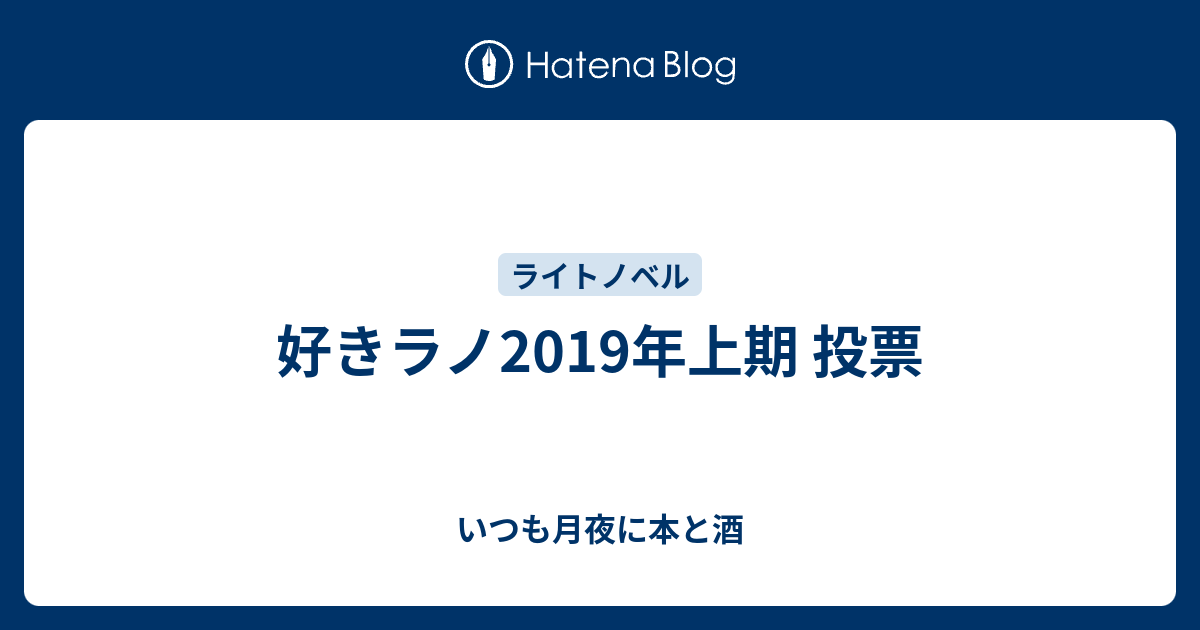 Hatena Blog

ライトノベル

好きラノ2019年上期 投票

いつも月夜に本と酒